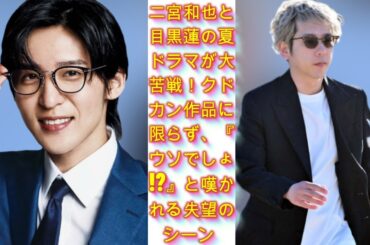 二宮和也と目黒蓮の夏ドラマが大苦戦！クドカン作品に限らず、『ウソでしょ⁉』と嘆かれる失望のシーン